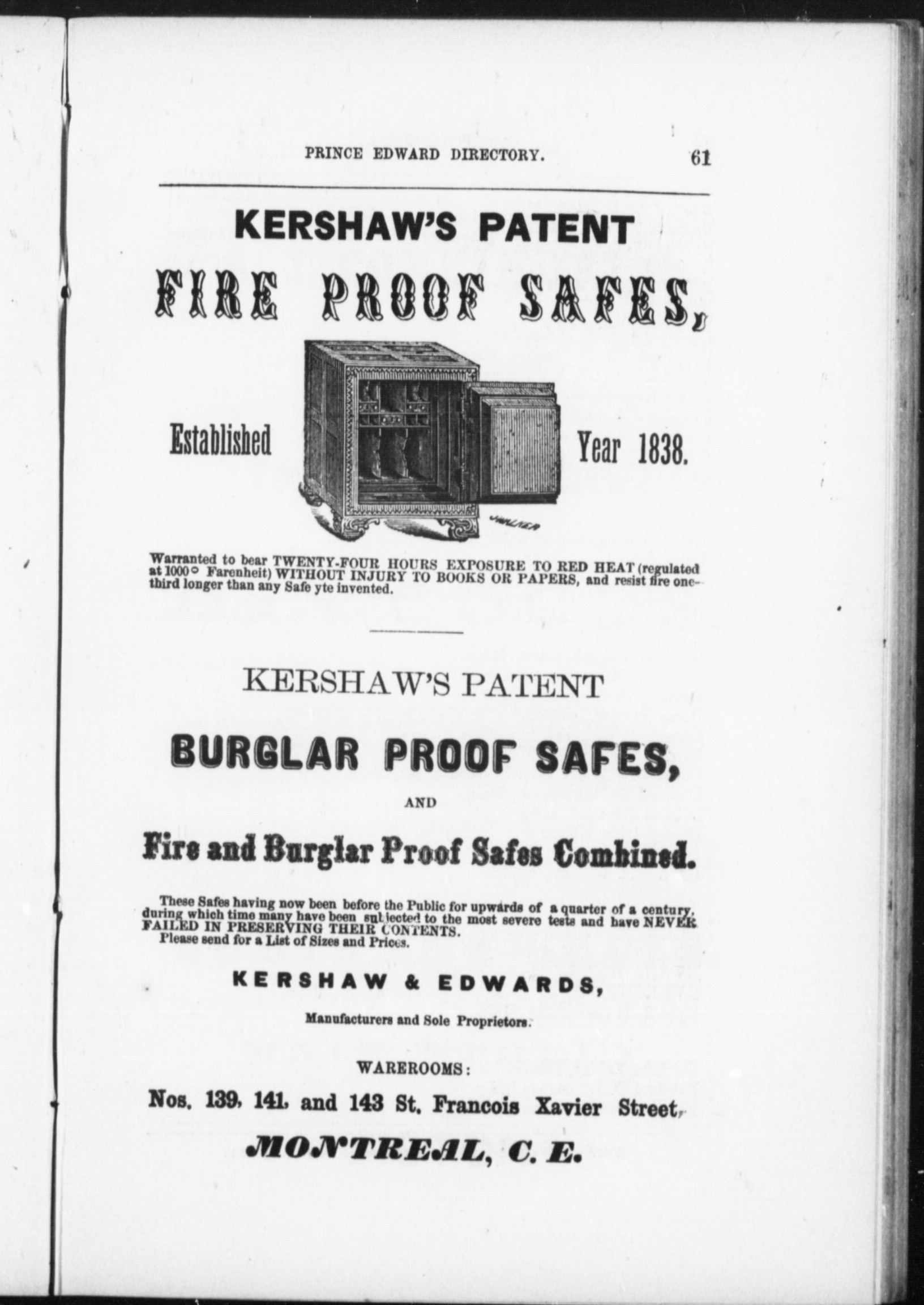 PRINCE EDWARD DIRECTORY. 61

KERSHAW'S PATENT

FIRE PROOF SAFES,

Established Year 1838.

Warranted to bear TWENTY-FOUR HOURS EXPOSURE TO RED HEAT (regulated at 1000° Farenheit) WITHOUT INJURY TO BOOKS OR PAPERS, and resist fire one-third longer than any Safe yte invented.

KERSHAW'S PATENT

BURGLAR PROOF SAFES,

AND

Fire and Burglar Proof Safes Combined.

These Safes having now been before the Public for upwards of a quarter of a century, during which time many have been subjected to the most severe tests and have NEVER FAILED IN PRESERVING THEIR CONTENTS.
Please send for a List of Sizes and Prices.

KERSHAW & EDWARDS,

Manufacturers and Sole Proprietors.

WAREROOMS:

Nos. 139, 141, and 143 St. Francois Xavier Street,

MONTREAL, C. E.